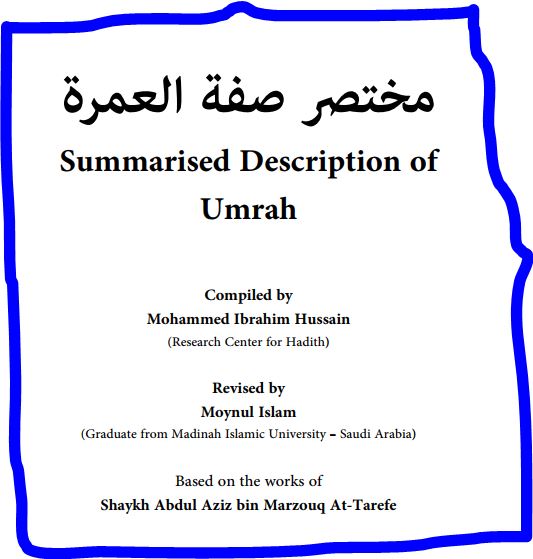 مختصر صفة العمرة

Summarised Description of Umrah

Compiled by
Mohammed Ibrahim Hussain
(Research Center for Hadith)

Revised by
Moynul Islam
(Graduate from Madinah Islamic University – Saudi Arabia)

Based on the works of
Shaykh Abdul Aziz bin Marzouq At-Tarefe